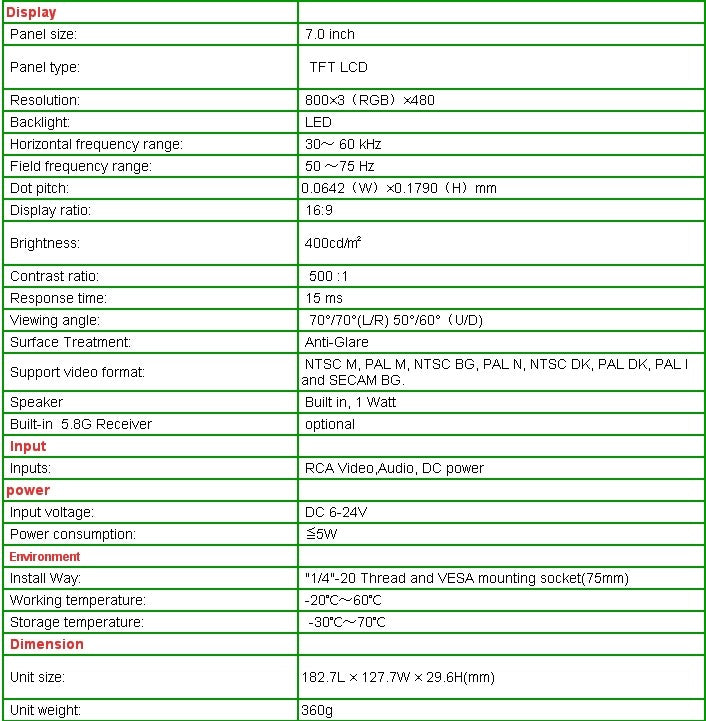 | Display | |
|---|---|
| Panel size: | 7.0 inch |
| Panel type: | TFT LCD |
| Resolution: | 800×3（RGB）×480 |
| Backlight: | LED |
| Horizontal frequency range: | 30～ 60 kHz |
| Field frequency range: | 50 ～75 Hz |
| Dot pitch: | 0.0642（W）×0.1790（H）mm |
| Display ratio: | 16:9 |
| Brightness: | 400cd/㎡ |
| Contrast ratio: | 500 :1 |
| Response time: | 15 ms |
| Viewing angle: | 70°/70°(L/R) 50°/60°（U/D) |
| Surface Treatment: | Anti-Glare |
| Support video format: | NTSC M, PAL M, NTSC BG, PAL N, NTSC DK, PAL DK, PAL I and SECAM BG. |
| Speaker | Built in, 1 Watt |
| Built-in 5.8G Receiver | optional |
| Input | |
| Inputs: | RCA Video,Audio, DC power |
| power | |
| Input voltage: | DC 6-24V |
| Power consumption: | ≦5W |
| Environment | |
| Install Way: | "1/4"-20 Thread and VESA mounting socket(75mm) |
| Working temperature: | -20℃～60℃ |
| Storage temperature: | -30℃～70℃ |
| Dimension | |
| Unit size: | 182.7L × 127.7W × 29.6H(mm) |
| Unit weight: | 360g |